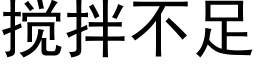 搅拌不足